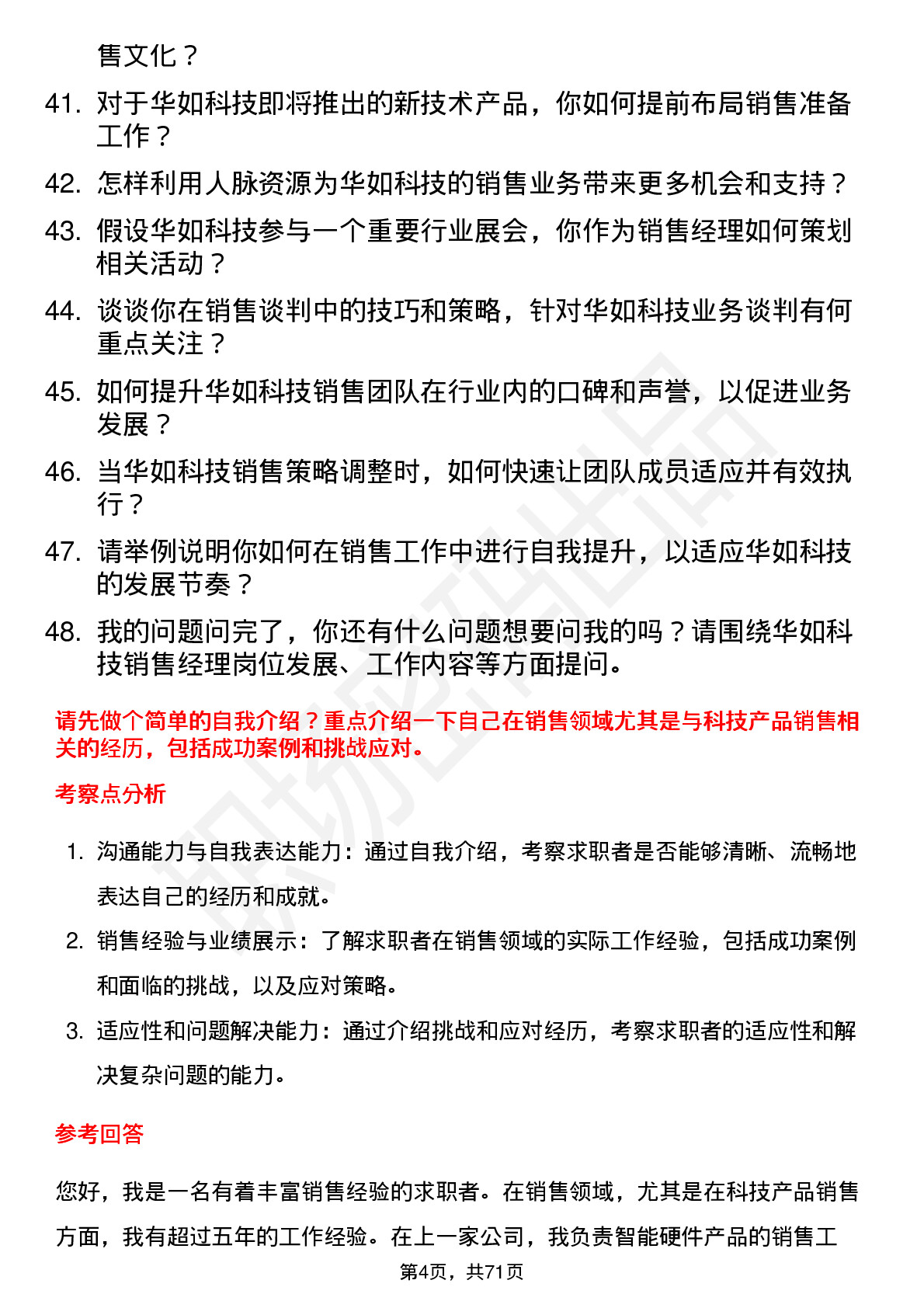 售文化？

41. 对于华如科技即将推出的新技术产品，你如何提前布局销售准备工作？

42. 怎样利用人脉资源为华如科技的销售业务带来更多机会和支持？

43. 假设华如科技参与一个重要行业展会，你作为销售经理如何策划相关活动？

44. 谈谈你在销售谈判中的技巧和策略，针对华如科技业务谈判有何重点关注？

45. 如何提升华如科技销售团队在行业内的口碑和声誉，以促进业务发展？

46. 当华如科技销售策略调整时，如何快速让团队成员适应并有效执行？

47. 请举例说明你如何在销售工作中进行自我提升，以适应华如科技的发展节奏？

48. 我的问题问完了，你还有什么问题想要问我的吗？请围绕华如科技销售经理岗位发展、工作内容等方面提问。

请先做个简单的自我介绍？重点介绍一下自己在销售领域尤其是与科技产品销售相关的经历，包括成功案例和挑战应对。

考察点分析

1. 沟通能力与自我表达能力：通过自我介绍，考察求职者是否能够清晰、流畅地表达自己的经历和成就。

2. 销售经验与业绩展示：了解求职者在销售领域的实际工作经验，包括成功案例和面临的挑战，以及应对策略。

3. 适应性和问题解决能力：通过介绍挑战和应对经历，考察求职者的适应性和解决复杂问题的能力。

参考回答

您好，我是一名有着丰富销售经验的求职者。在销售领域，尤其是在科技产品销售方面，我有超过五年的工作经验。在上一家公司，我负责智能硬件产品的销售工

第4页，共71页